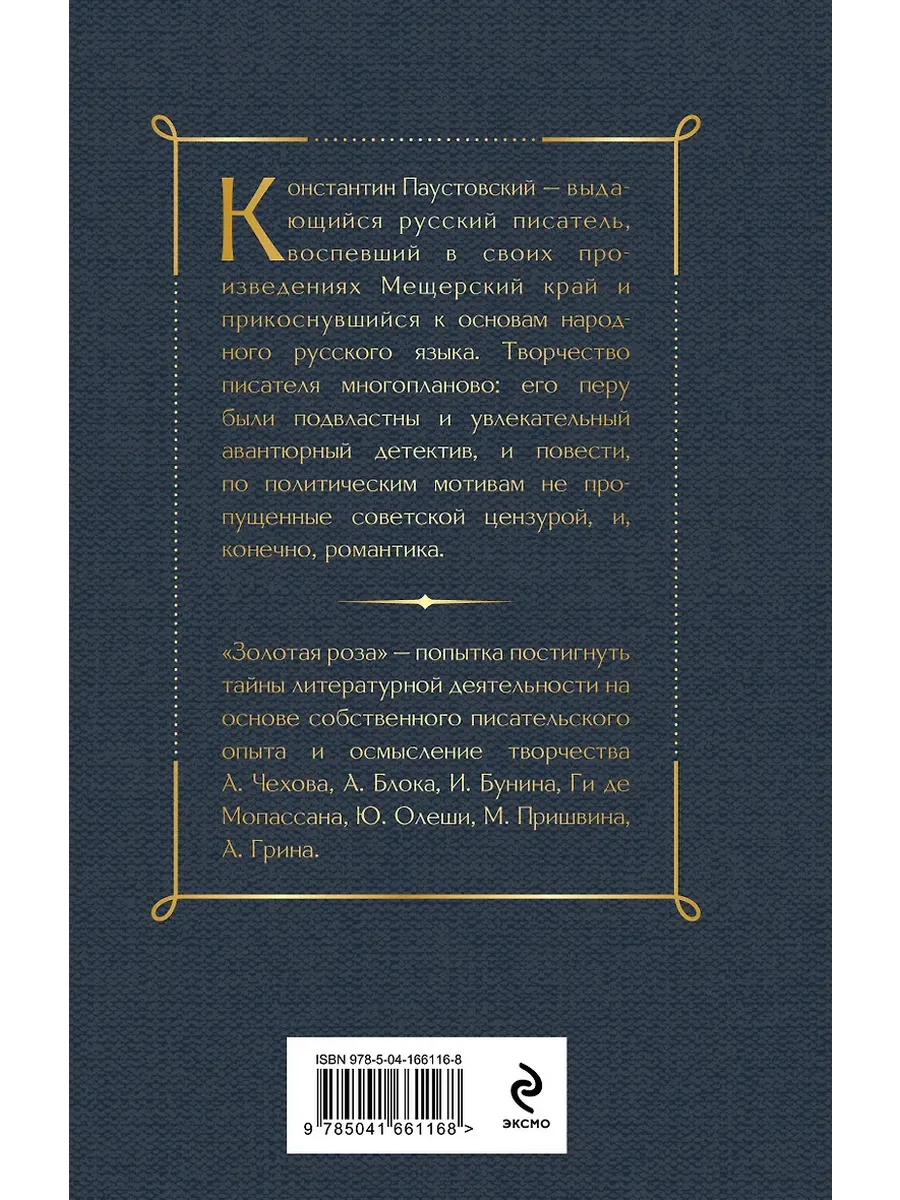 Константин Паустовский — выдающийся русский писатель, воспевший в своих произведениях Мещерский край и прикоснувшийся к основам народного русского языка. Творчество писателя многопланово: его перу были подвластны и увлекательный авантюрный детектив, и повести, по политическим мотивам не пропущенные советской цензурой, и, конечно, романтика.

«Золотая роза» — попытка постигнуть тайны литературной деятельности на основе собственного писательского опыта и осмысление творчества А. Чехова, А. Блока, И. Бунина, Ги де Мопассана, Ю. Олеши, М. Пришвина, А. Грина.

ISBN 978-5-04-166116-8

9 785041 661168 >

ЭКСМО